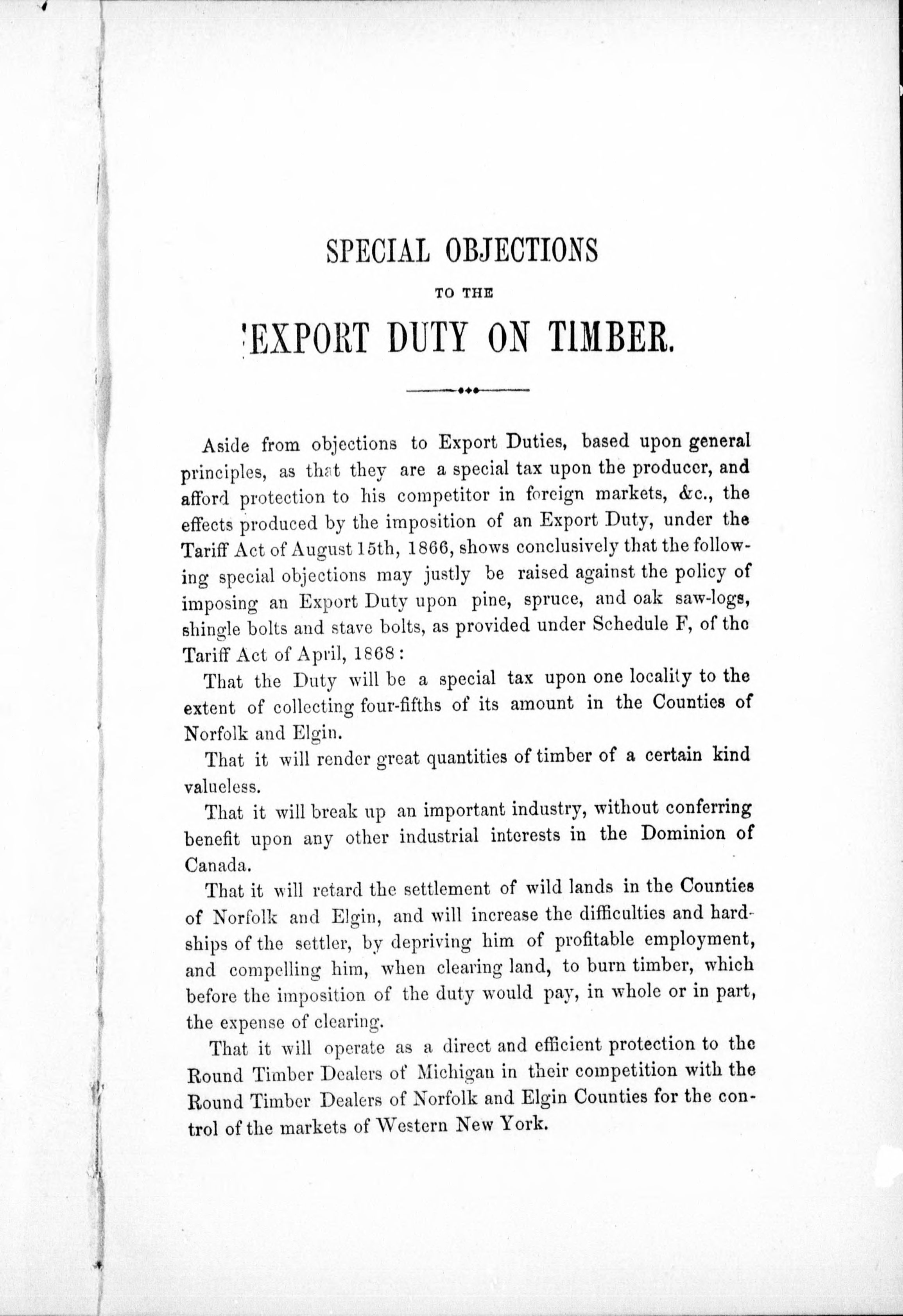 SPECIAL OBJECTIONS

TO THE

EXPORT DUTY ON TIMBER.

Aside from objections to Export Duties, based upon general principles, as that they are a special tax upon the producer, and afford protection to his competitor in foreign markets, &c., the effects produced by the imposition of an Export Duty, under the Tariff Act of August 15th, 1866, shows conclusively that the following special objections may justly be raised against the policy of imposing an Export Duty upon pine, spruce, and oak saw-logs, shingle bolts and stave bolts, as provided under Schedule F, of the Tariff Act of April, 1868:

That the Duty will be a special tax upon one locality to the extent of collecting four-fifths of its amount in the Counties of Norfolk and Elgin.

That it will render great quantities of timber of a certain kind valueless.

That it will break up an important industry, without conferring benefit upon any other industrial interests in the Dominion of Canada.

That it will retard the settlement of wild lands in the Counties of Norfolk and Elgin, and will increase the difficulties and hardships of the settler, by depriving him of profitable employment, and compelling him, when clearing land, to burn timber, which before the imposition of the duty would pay, in whole or in part, the expense of clearing.

That it will operate as a direct and efficient protection to the Round Timber Dealers of Michigan in their competition with the Round Timber Dealers of Norfolk and Elgin Counties for the control of the markets of Western New York.